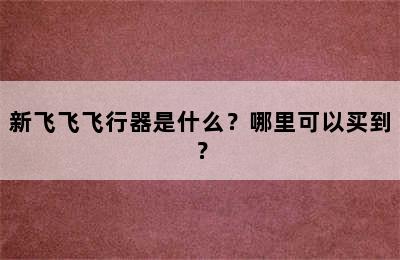 新飞飞飞行器是什么？哪里可以买到？